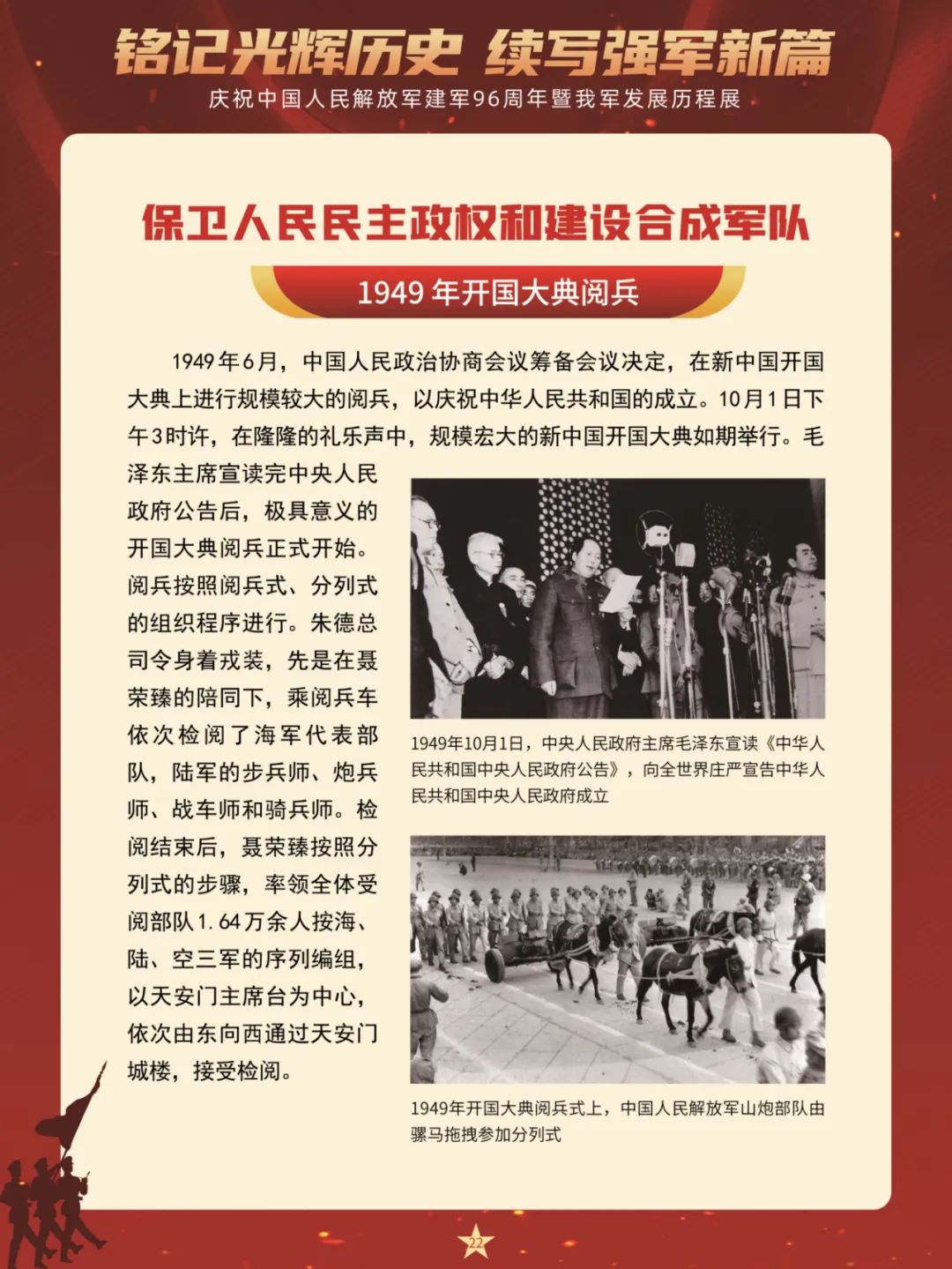 铭记光辉历史 续写强军新篇

庆祝中国人民解放军建军96周年暨我军发展历程展

保卫人民民主政权和建设合成军队

1949 年开国大典阅兵

1949年6月，中国人民政治协商会议筹备会议决定，在新中国开国大典上进行规模较大的阅兵，以庆祝中华人民共和国的成立。10月1日下午3时许，在隆隆的礼乐声中，规模宏大的新中国开国大典如期举行。毛泽东主席宣读完中央人民政府公告后，极具意义的开国大典阅兵正式开始。阅兵按照阅兵式、分列式的组织程序进行。朱德总司令身着戎装，先是在聂荣臻的陪同下，乘阅兵车依次检阅了海军代表部队，陆军的步兵师、炮兵师、战车师和骑兵师。检阅结束后，聂荣臻按照分列式的步骤，率领全体受阅部队1.64万余人按海、陆、空三军的序列编组，以天安门主席台为中心，依次由东向西通过天安门城楼，接受检阅。

1949年10月1日，中央人民政府主席毛泽东宣读《中华人民共和国中央人民政府公告》，向全世界庄严宣告中华人民共和国中央人民政府成立

1949年开国大典阅兵式上，中国人民解放军山炮部队由骡马拖拽参加分列式

22